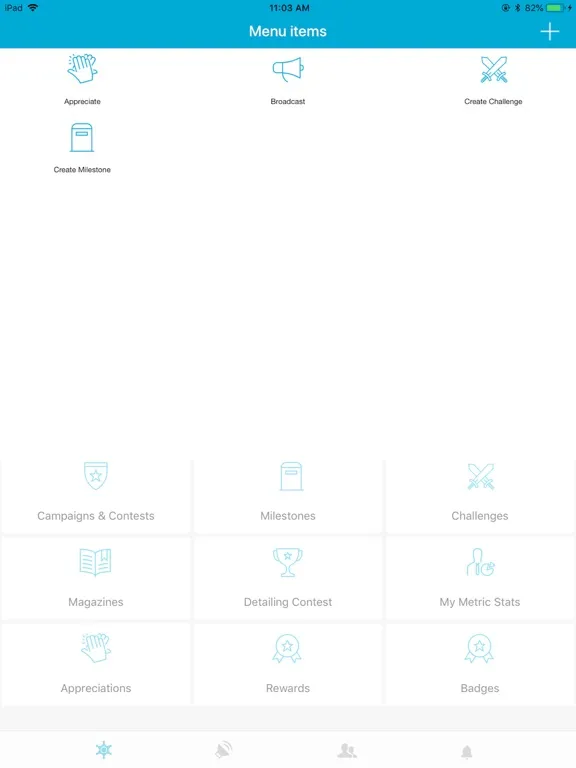 iPad 11:03 AM 82%

Menu items

Appreciate

Broadcast

Create Challenge

Create Milestone

Campaigns & Contests

Milestones

Challenges

Magazines

Detailing Contest

My Metric Stats

Appreciations

Rewards

Badges